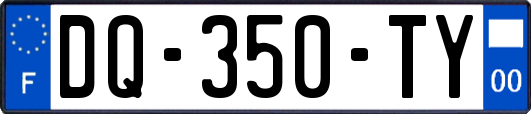 F
DQ-350-TY
00